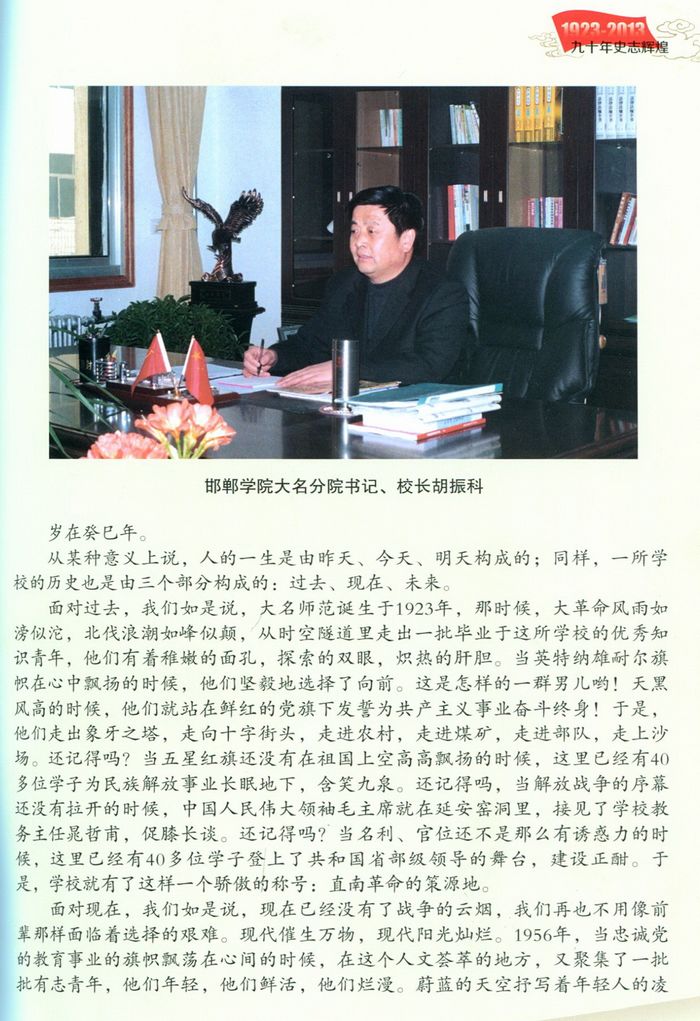 1923-2013
九十年史志辉煌

邯郸学院大名分院书记、校长胡振科

岁在癸巳年。

从某种意义上说，人的一生是由昨天、今天、明天构成的；同样，一所学校的历史也是由三个部分构成的：过去、现在、未来。

面对过去，我们如是说，大名师范诞生于1923年，那时候，大革命风雨如滂似沱，北伐浪潮如峰似颠，从时空隧道里走出一批毕业于这所学校的优秀知识青年，他们有着稚嫩的面孔，探索的双眼，炽热的肝胆。当英特纳雄耐尔旗帜在心中飘扬的时候，他们坚毅地选择了向前。这是怎样的一群男儿哟！天黑风高的时候，他们就站在鲜红的党旗下发誓为共产主义事业奋斗终身！于是，他们走出象牙之塔，走向十字街头，走进农村，走进煤矿，走进部队，走上沙场。还记得吗？当五星红旗还没有在祖国上空高高飘扬的时候，这里已经有40多位学子为民族解放事业长眠地下，含笑九泉。还记得吗，当解放战争的序幕还没有拉开的时候，中国人民伟大领袖毛主席就在延安窑洞里，接见了学校教务主任晁哲甫，促膝长谈。还记得吗？当名利、官位还不是那么有诱惑力的时候，这里已经有40多位学子登上了共和国省部级领导的舞台，建设正酣。于是，学校就有了这样一个骄傲的称号：直南革命的策源地。

面对现在，我们如是说，现在已经没有了战争的云烟，我们再也不用像前辈那样面临着选择的艰难。现代催生万物，现代阳光灿烂。1956年，当忠诚党的教育事业的旗帜飘荡在心间的时候，在这个人文荟萃的地方，又聚集了一批批有志青年，他们年轻，他们鲜活，他们烂漫。蔚蓝的天空抒写着年轻人的凌